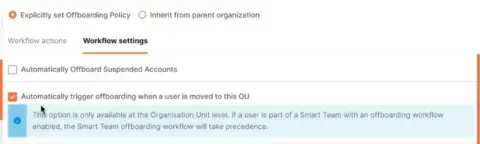 Explicitly set Offboarding Policy Inherit from parent organization

Workflow actions Workflow settings

Automatically Offboard Suspended Accounts

Automatically trigger offboarding when a user is moved to this OU

This option is only available at the Organisation Unit level. If a user is part of a Smart Team with an offboarding workflow enabled, the Smart Team offboarding workflow will take precedence.